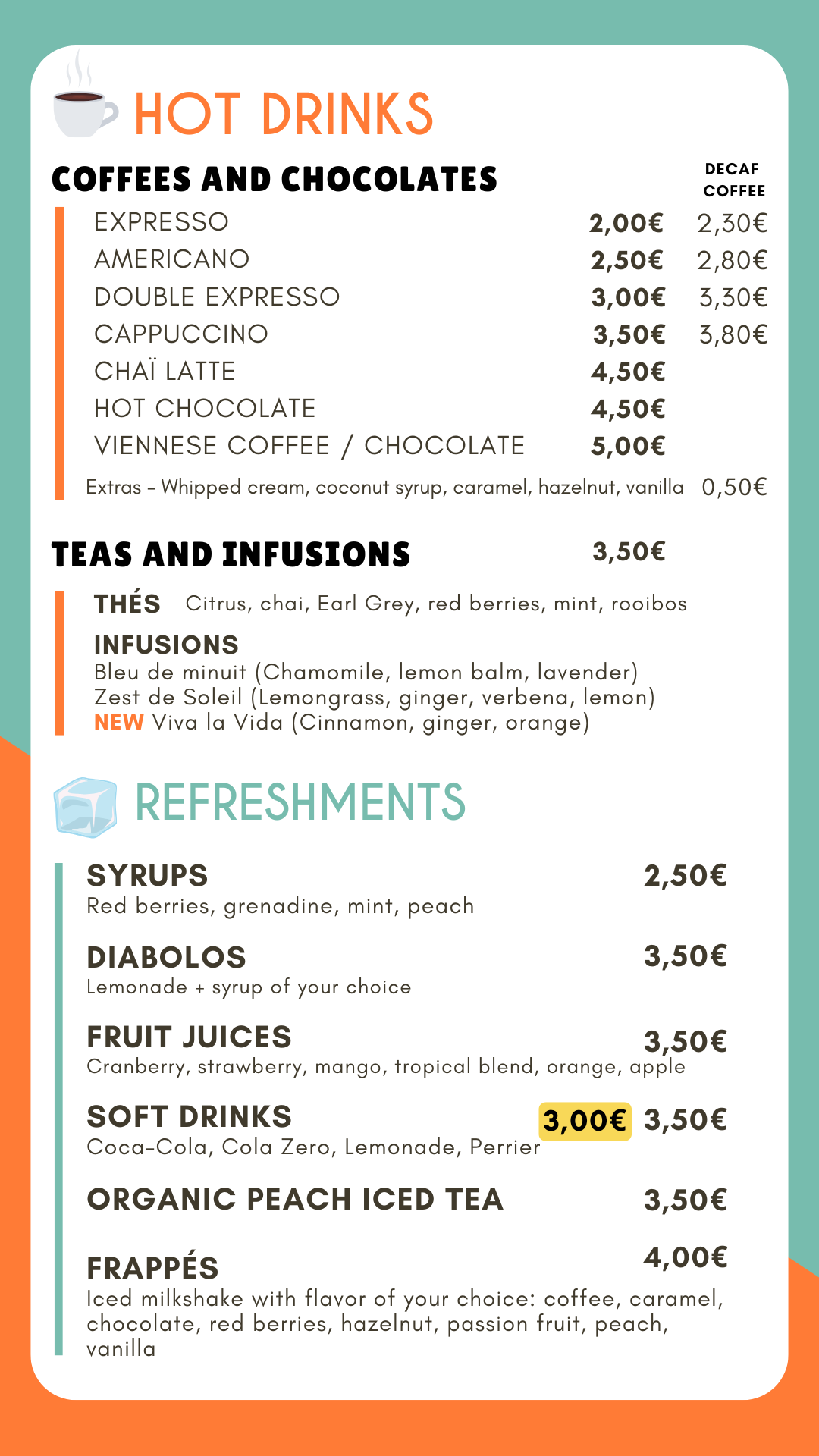 HOT DRINKS

COFFEES AND CHOCOLATES

| | | DECAF COFFEE |
|---|---|---|
| EXPRESSO | 2,00€ | 2,30€ |
| AMERICANO | 2,50€ | 2,80€ |
| DOUBLE EXPRESSO | 3,00€ | 3,30€ |
| CAPPUCCINO | 3,50€ | 3,80€ |
| CHAÏ LATTE | 4,50€ | |
| HOT CHOCOLATE | 4,50€ | |
| VIENNESE COFFEE / CHOCOLATE | 5,00€ | |

Extras - Whipped cream, coconut syrup, caramel, hazelnut, vanilla 0,50€

TEAS AND INFUSIONS 3,50€

THÉS Citrus, chai, Earl Grey, red berries, mint, rooibos

INFUSIONS
Bleu de minuit (Chamomile, lemon balm, lavender)
Zest de Soleil (Lemongrass, ginger, verbena, lemon)
NEW Viva la Vida (Cinnamon, ginger, orange)

REFRESHMENTS

SYRUPS 2,50€
Red berries, grenadine, mint, peach

DIABOLOS 3,50€
Lemonade + syrup of your choice

FRUIT JUICES 3,50€
Cranberry, strawberry, mango, tropical blend, orange, apple

SOFT DRINKS 3,00€ 3,50€
Coca-Cola, Cola Zero, Lemonade, Perrier

ORGANIC PEACH ICED TEA 3,50€

FRAPPÉS 4,00€
Iced milkshake with flavor of your choice: coffee, caramel, chocolate, red berries, hazelnut, passion fruit, peach, vanilla